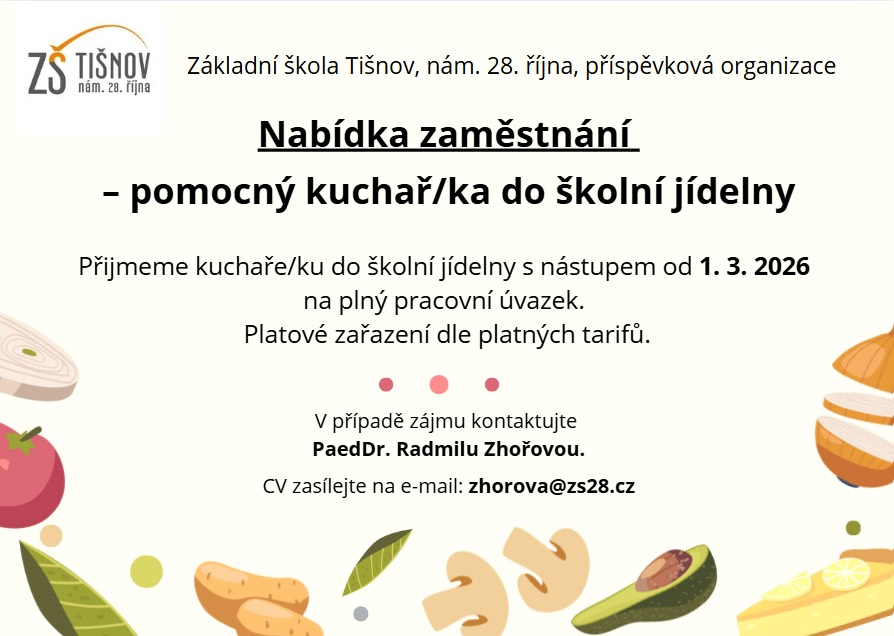 ZŠ TIŠNOV
nám. 28. října

Základní škola Tišnov, nám. 28. října, příspěvková organizace

Nabídka zaměstnání

– pomocný kuchař/ka do školní jídelny

Přijmeme kuchaře/ku do školní jídelny s nástupem od 1. 3. 2026 na plný pracovní úvazek. Platové zařazení dle platných tarifů.

V případě zájmu kontaktujte
PaedDr. Radmilu Zhořovou.

CV zasílejte na e-mail: zhorova@zs28.cz